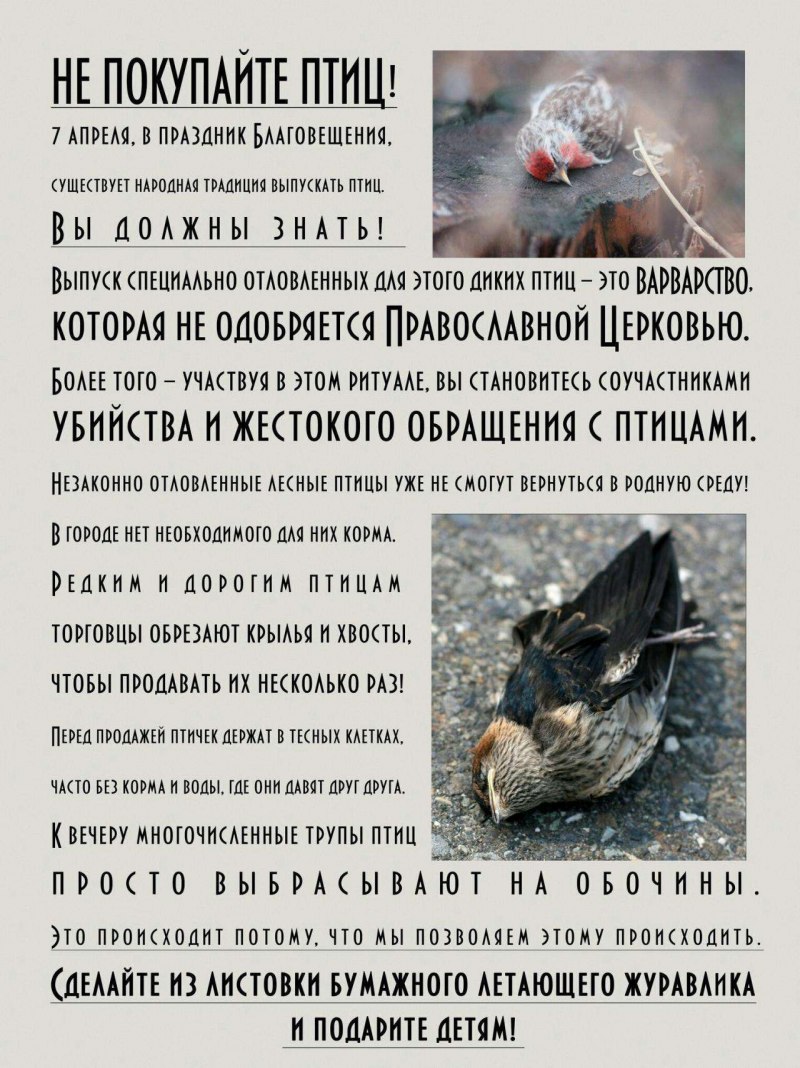 НЕ ПОКУПАЙТЕ ПТИЦ!

7 АПРЕЛЯ, В ПРАЗДНИК БЛАГОВЕЩЕНИЯ,

СУЩЕСТВУЕТ НАРОДНАЯ ТРАДИЦИЯ ВЫПУСКАТЬ ПТИЦ.

ВЫ ДОЛЖНЫ ЗНАТЬ!

ВЫПУСК СПЕЦИАЛЬНО ОТЛОВЛЕННЫХ ДЛЯ ЭТОГО ДИКИХ ПТИЦ – ЭТО ВАРВАРСТВО, КОТОРАЯ НЕ ОДОБРЯЕТСЯ ПРАВОСЛАВНОЙ ЦЕРКОВЬЮ.

БОЛЕЕ ТОГО – УЧАСТВУЯ В ЭТОМ РИТУАЛЕ, ВЫ СТАНОВИТЕСЬ СОУЧАСТНИКАМИ УБИЙСТВА И ЖЕСТОКОГО ОБРАЩЕНИЯ С ПТИЦАМИ.

НЕЗАКОННО ОТЛОВЛЕННЫЕ ЛЕСНЫЕ ПТИЦЫ УЖЕ НЕ СМОГУТ ВЕРНУТЬСЯ В РОДНУЮ СРЕДУ!

В ГОРОДЕ НЕТ НЕОБХОДИМОГО ДЛЯ НИХ КОРМА.

РЕДКИМ И ДОРОГИМ ПТИЦАМ ТОРГОВЦЫ ОБРЕЗАЮТ КРЫЛЬЯ И ХВОСТЫ, ЧТОБЫ ПРОДАВАТЬ ИХ НЕСКОЛЬКО РАЗ!

ПЕРЕД ПРОДАЖЕЙ ПТИЧЕК ДЕРЖАТ В ТЕСНЫХ КЛЕТКАХ, ЧАСТО БЕЗ КОРМА И ВОДЫ, ГДЕ ОНИ ДАВЯТ ДРУГ ДРУГА.

К ВЕЧЕРУ МНОГОЧИСЛЕННЫЕ ТРУПЫ ПТИЦ ПРОСТО ВЫБРАСЫВАЮТ НА ОБОЧИНЫ.

ЭТО ПРОИСХОДИТ ПОТОМУ, ЧТО МЫ ПОЗВОЛЯЕМ ЭТОМУ ПРОИСХОДИТЬ.

СДЕЛАЙТЕ ИЗ ЛИСТОВКИ БУМАЖНОГО ЛЕТАЮЩЕГО ЖУРАВЛИКА И ПОДАРИТЕ ДЕТЯМ!